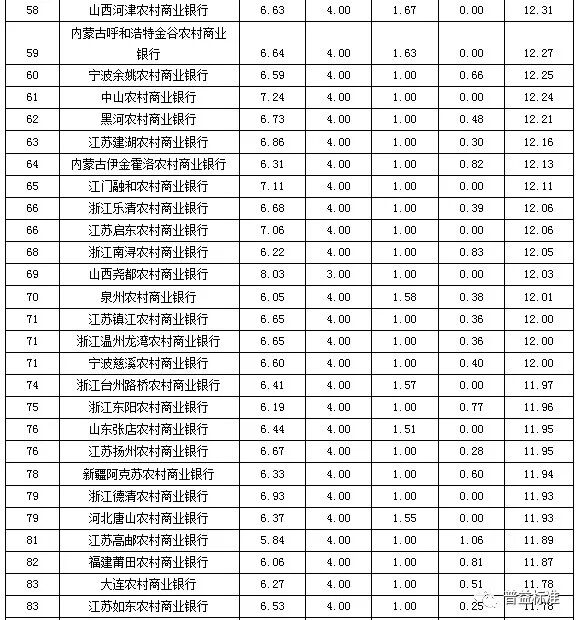 | 58 | 山西河津农村商业银行 | 6.63 | 4.00 | 1.67 | 0.00 | 12.31 |
|---|---|---|---|---|---|---|
| 59 | 内蒙古呼和浩特金谷农村商业银行 | 6.64 | 4.00 | 1.63 | 0.00 | 12.27 |
| 60 | 宁波余姚农村商业银行 | 6.59 | 4.00 | 1.00 | 0.66 | 12.25 |
| 61 | 中山农村商业银行 | 7.24 | 4.00 | 1.00 | 0.00 | 12.24 |
| 62 | 黑河农村商业银行 | 6.73 | 4.00 | 1.00 | 0.48 | 12.21 |
| 63 | 江苏建湖农村商业银行 | 6.86 | 4.00 | 1.00 | 0.30 | 12.16 |
| 64 | 内蒙古伊金霍洛农村商业银行 | 6.31 | 4.00 | 1.00 | 0.82 | 12.13 |
| 65 | 江门融和农村商业银行 | 7.11 | 4.00 | 1.00 | 0.00 | 12.11 |
| 66 | 浙江乐清农村商业银行 | 6.68 | 4.00 | 1.00 | 0.39 | 12.06 |
| 66 | 江苏启东农村商业银行 | 7.06 | 4.00 | 1.00 | 0.00 | 12.06 |
| 68 | 浙江南浔农村商业银行 | 6.22 | 4.00 | 1.00 | 0.83 | 12.05 |
| 69 | 山西尧都农村商业银行 | 8.03 | 3.00 | 1.00 | 0.00 | 12.03 |
| 70 | 泉州农村商业银行 | 6.05 | 4.00 | 1.58 | 0.38 | 12.01 |
| 71 | 江苏镇江农村商业银行 | 6.65 | 4.00 | 1.00 | 0.36 | 12.00 |
| 71 | 浙江温州龙湾农村商业银行 | 6.65 | 4.00 | 1.00 | 0.36 | 12.00 |
| 71 | 宁波慈溪农村商业银行 | 6.60 | 4.00 | 1.00 | 0.40 | 12.00 |
| 74 | 浙江台州路桥农村商业银行 | 6.41 | 4.00 | 1.57 | 0.00 | 11.97 |
| 75 | 浙江东阳农村商业银行 | 6.19 | 4.00 | 1.00 | 0.77 | 11.96 |
| 76 | 山东张店农村商业银行 | 6.44 | 4.00 | 1.51 | 0.00 | 11.95 |
| 76 | 江苏扬州农村商业银行 | 6.67 | 4.00 | 1.00 | 0.28 | 11.95 |
| 78 | 新疆阿克苏农村商业银行 | 6.33 | 4.00 | 1.00 | 0.60 | 11.94 |
| 79 | 浙江德清农村商业银行 | 6.93 | 4.00 | 1.00 | 0.00 | 11.93 |
| 79 | 河北唐山农村商业银行 | 6.37 | 4.00 | 1.55 | 0.00 | 11.93 |
| 81 | 江苏高邮农村商业银行 | 5.84 | 4.00 | 1.00 | 1.06 | 11.89 |
| 82 | 福建莆田农村商业银行 | 6.06 | 4.00 | 1.00 | 0.81 | 11.87 |
| 83 | 大连农村商业银行 | 6.27 | 4.00 | 1.00 | 0.51 | 11.78 |
| 83 | 江苏如东农村商业银行 | 6.53 | 4.00 | 1.00 | 0.25 | 11.78 |

普益标准